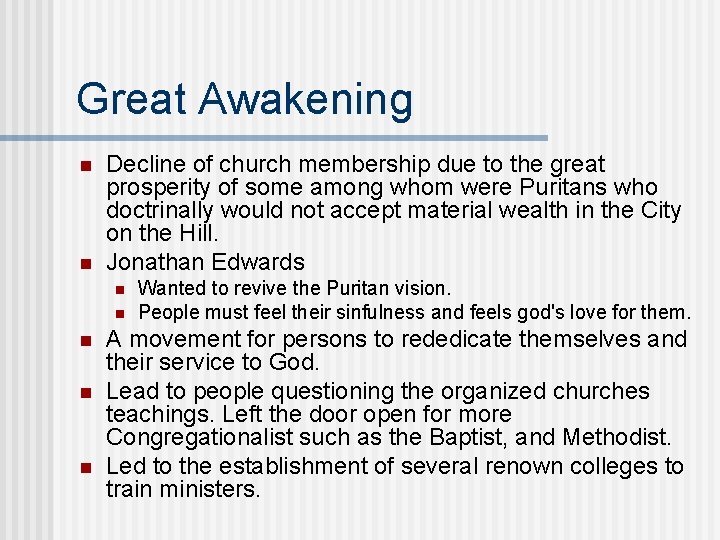 Great Awakening

• Decline of church membership due to the great prosperity of some among whom were Puritans who doctrinally would not accept material wealth in the City on the Hill.
• Jonathan Edwards
• Wanted to revive the Puritan vision.
• People must feel their sinfulness and feels god's love for them.
• A movement for persons to rededicate themselves and their service to God.
• Lead to people questioning the organized churches teachings. Left the door open for more Congregationalist such as the Baptist, and Methodist.
• Led to the establishment of several renown colleges to train ministers.